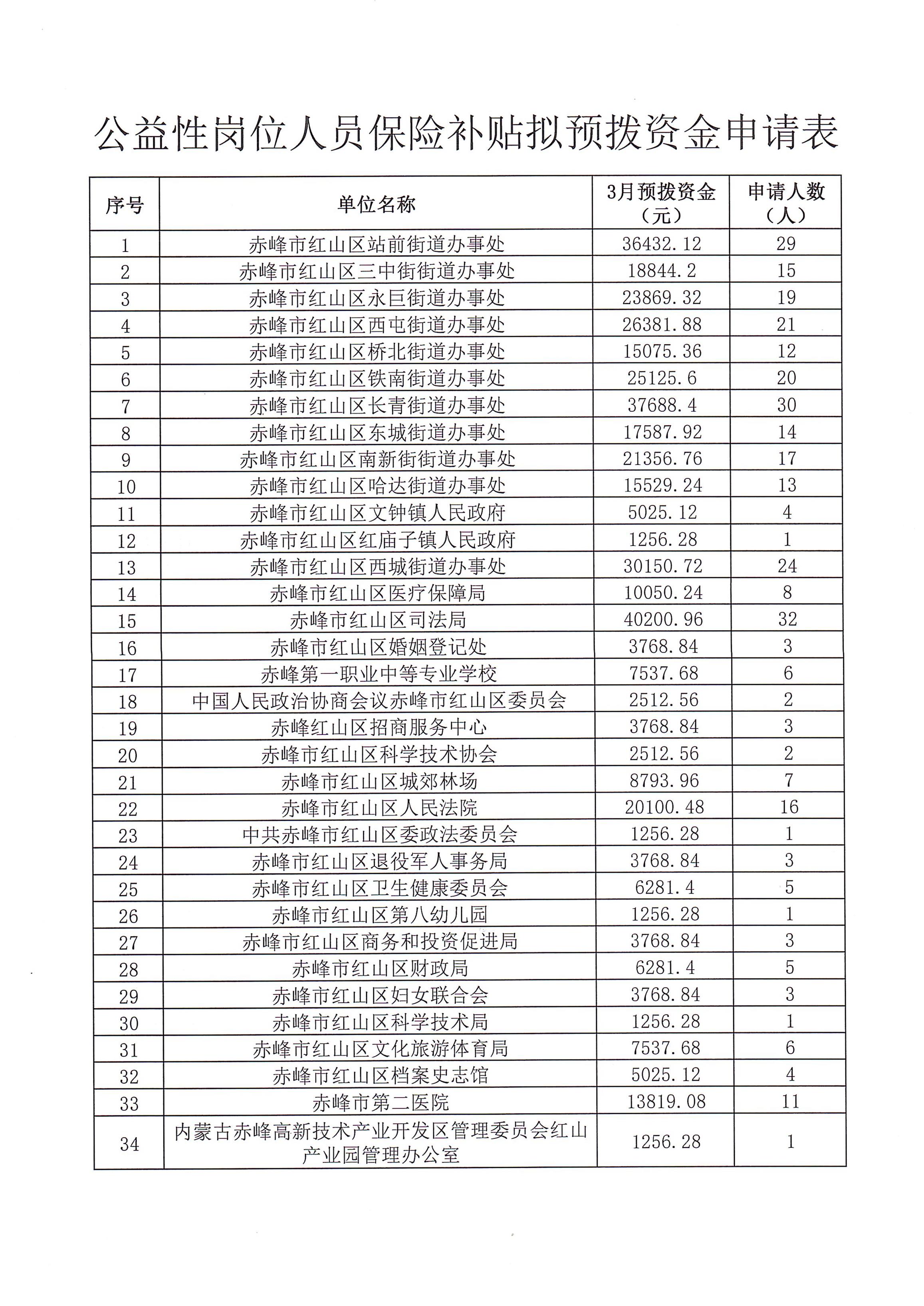 公益性岗位人员保险补贴拟预拨资金申请表

| 序号 | 单位名称 | 3月预拨资金（元） | 申请人数（人） |
|---|---|---|---|
| 1 | 赤峰市红山区站前街道办事处 | 36432.12 | 29 |
| 2 | 赤峰市红山区三中街街道办事处 | 18844.2 | 15 |
| 3 | 赤峰市红山区永巨街道办事处 | 23869.32 | 19 |
| 4 | 赤峰市红山区西屯街道办事处 | 26381.88 | 21 |
| 5 | 赤峰市红山区桥北街道办事处 | 15075.36 | 12 |
| 6 | 赤峰市红山区铁南街道办事处 | 25125.6 | 20 |
| 7 | 赤峰市红山区长青街道办事处 | 37688.4 | 30 |
| 8 | 赤峰市红山区东城街道办事处 | 17587.92 | 14 |
| 9 | 赤峰市红山区南新街街道办事处 | 21356.76 | 17 |
| 10 | 赤峰市红山区哈达街道办事处 | 15529.24 | 13 |
| 11 | 赤峰市红山区文钟镇人民政府 | 5025.12 | 4 |
| 12 | 赤峰市红山区红庙子镇人民政府 | 1256.28 | 1 |
| 13 | 赤峰市红山区西城街道办事处 | 30150.72 | 24 |
| 14 | 赤峰市红山区医疗保障局 | 10050.24 | 8 |
| 15 | 赤峰市红山区司法局 | 40200.96 | 32 |
| 16 | 赤峰市红山区婚姻登记处 | 3768.84 | 3 |
| 17 | 赤峰第一职业中等专业学校 | 7537.68 | 6 |
| 18 | 中国人民政治协商会议赤峰市红山区委员会 | 2512.56 | 2 |
| 19 | 赤峰红山区招商服务中心 | 3768.84 | 3 |
| 20 | 赤峰市红山区科学技术协会 | 2512.56 | 2 |
| 21 | 赤峰市红山区城郊林场 | 8793.96 | 7 |
| 22 | 赤峰市红山区人民法院 | 20100.48 | 16 |
| 23 | 中共赤峰市红山区委政法委员会 | 1256.28 | 1 |
| 24 | 赤峰市红山区退役军人事务局 | 3768.84 | 3 |
| 25 | 赤峰市红山区卫生健康委员会 | 6281.4 | 5 |
| 26 | 赤峰市红山区第八幼儿园 | 1256.28 | 1 |
| 27 | 赤峰市红山区商务和投资促进局 | 3768.84 | 3 |
| 28 | 赤峰市红山区财政局 | 6281.4 | 5 |
| 29 | 赤峰市红山区妇女联合会 | 3768.84 | 3 |
| 30 | 赤峰市红山区科学技术局 | 1256.28 | 1 |
| 31 | 赤峰市红山区文化旅游体育局 | 7537.68 | 6 |
| 32 | 赤峰市红山区档案史志馆 | 5025.12 | 4 |
| 33 | 赤峰市第二医院 | 13819.08 | 11 |
| 34 | 内蒙古赤峰高新技术产业开发区管理委员会红山产业园管理办公室 | 1256.28 | 1 |